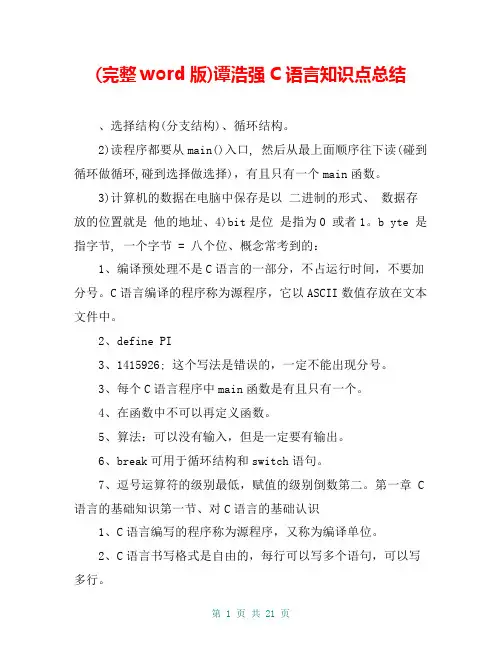 (完整 word 版)谭浩强 C 语言知识点总结

、选择结构(分支结构)、循环结构。

2)读程序都要从 main()入口, 然后从最上面顺序往下读(碰到循环做循环,碰到选择做选择),有且只有一个 main 函数。

3)计算机的数据在电脑中保存是以 二进制的形式、 数据存放的位置就是 他的地址、4)bit 是位 是指为 0 或者 1。b yte 是指字节, 一个字节 = 八个位、概念常考到的:

1、编译预处理不是 C 语言的一部分,不占运行时间,不要加分号。C 语言编译的程序称为源程序,它以 ASCII 数值存放在文本文件中。

2、define PI

3、1415926; 这个写法是错误的,一定不能出现分号。

3、每个 C 语言程序中 main 函数是有且只有一个。

4、在函数中不可以再定义函数。

5、算法:可以没有输入,但是一定要有输出。

6、break 可用于循环结构和 switch 语句。

7、逗号运算符的级别最低,赋值的级别倒数第二。第一章 C 语言的基础知识第一节、对 C 语言的基础认识

1、C 语言编写的程序称为源程序,又称为编译单位。

2、C 语言书写格式是自由的,每行可以写多个语句,可以写多行。

第 1 页 共 21 页